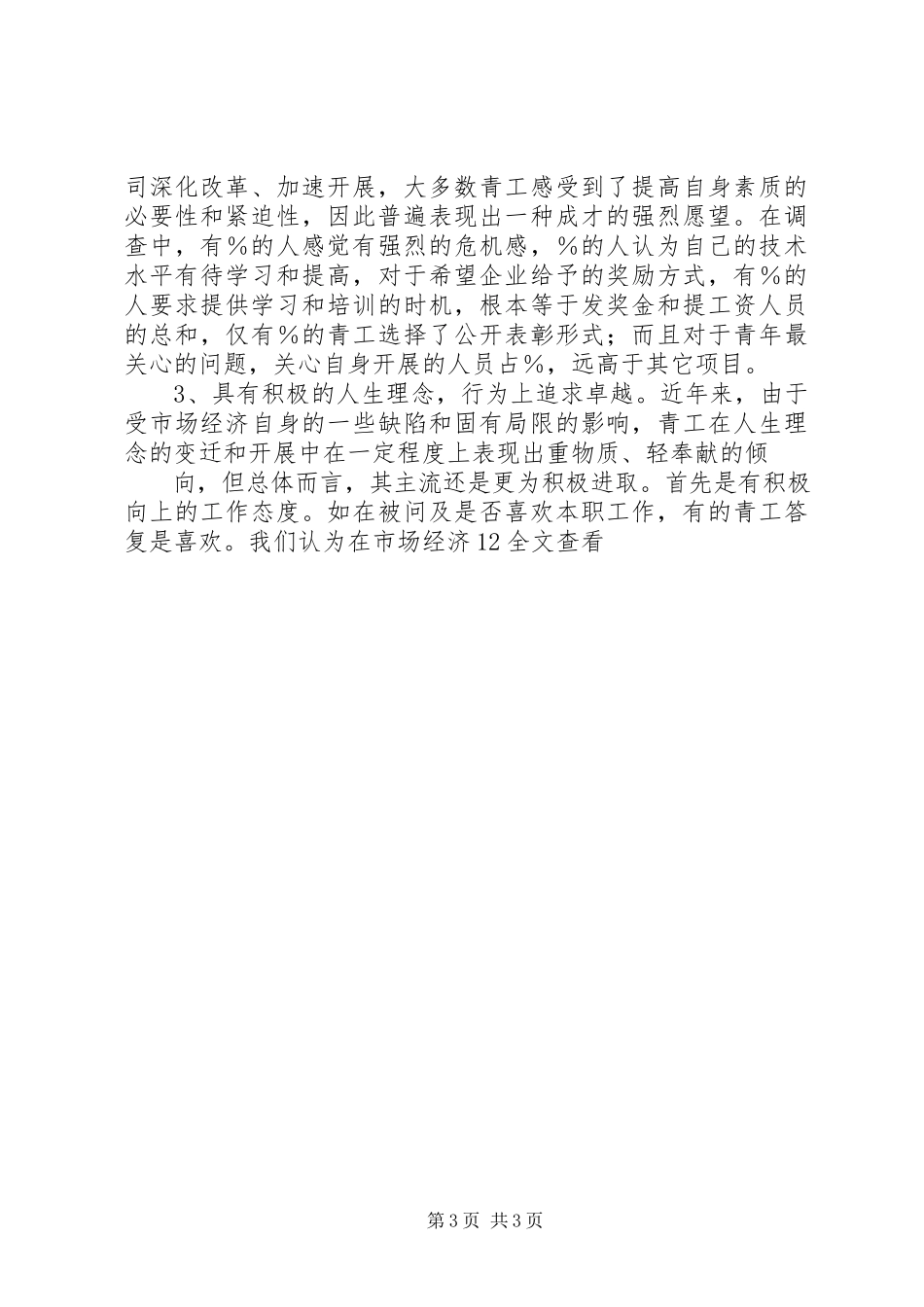 司深化改革、加速开展，大多数青工感受到了提高自身素质的必要性和紧迫性，因此普遍表现出一种成才的强烈愿望。在调查中，有%的人感觉有强烈的危机感，%的人认为自己的技术水平有待学习和提高，对于希望企业给予的奖励方式，有%的人要求提供学习和培训的时机，根本等于发奖金和提工资人员的总和，仅有%的青工选择了公开表彰形式；而且对于青年最关心的问题，关心自身开展的人员占%，远高于其它项目。

3、具有积极的人生理念，行为上追求卓越。近年来，由于受市场经济自身的一些缺陷和固有局限的影响，青工在人生理念的变迁和开展中在一定程度上表现出重物质、轻奉献的倾

向，但总体而言，其主流还是更为积极进取。首先是有积极向上的工作态度。如在被问及是否喜欢本职工作，有的青工答复是喜欢。我们认为在市场经济12全文查看

第3页 共3页